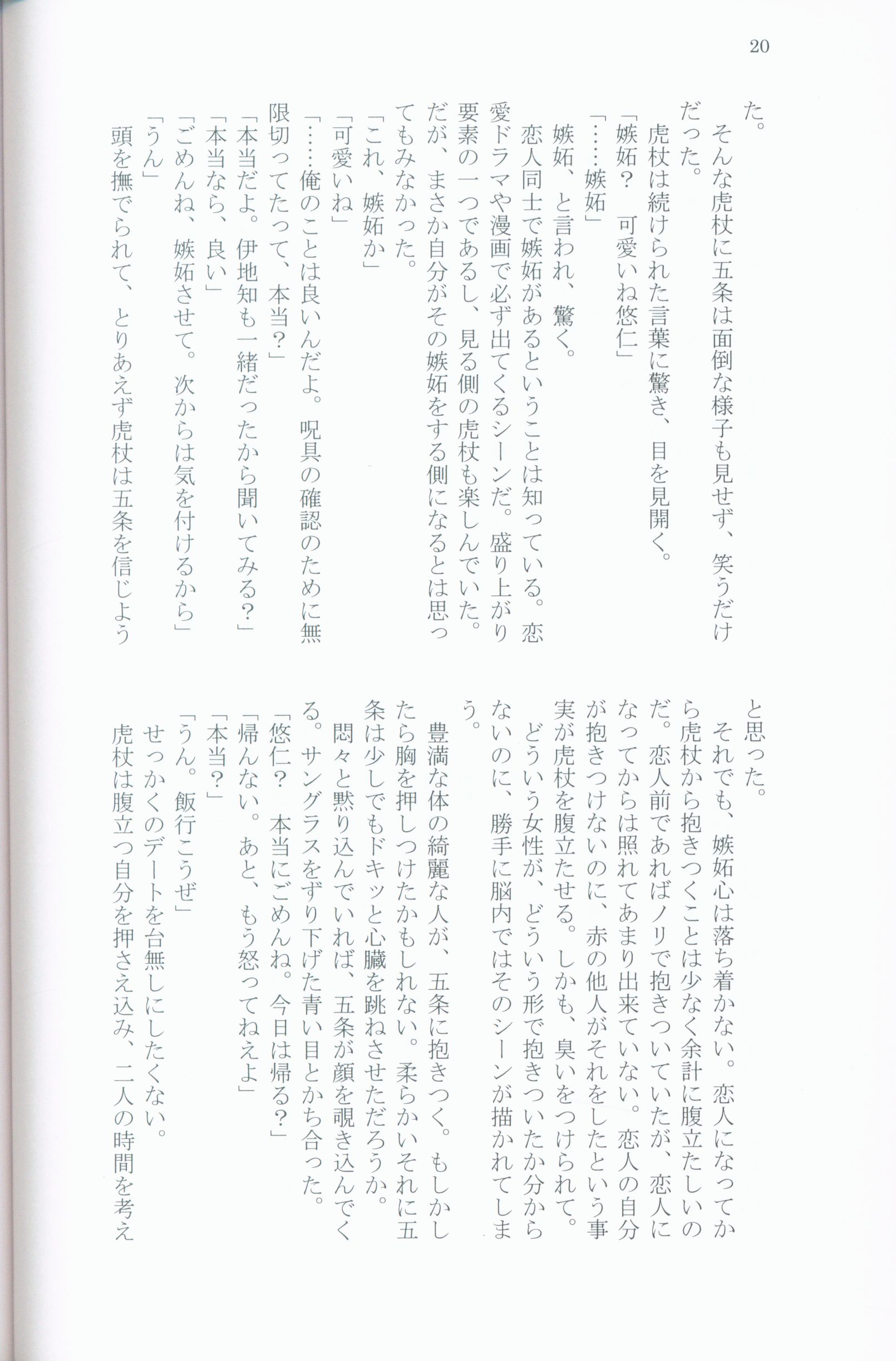 20

た。
　そんな虎杖に五条は面倒な様子も見せず、笑うだけだった。
　虎杖は続けられた言葉に驚き、目を見開く。
「嫉妬？　可愛いね悠仁」
「……嫉妬」
　嫉妬、と言われ、驚く。
　恋人同士で嫉妬があるということは知っている。恋愛ドラマや漫画で必ず出てくるシーンだ。盛り上がり要素の一つであるし、見る側の虎杖も楽しんでいた。だが、まさか自分がその嫉妬をする側になるとは思ってもみなかった。
「これ、嫉妬か」
「可愛いね」
「……俺のことは良いんだよ。呪具の確認のために無限切ってたって、本当？」
「本当だよ。伊地知も一緒だったから聞いてみる？」
「本当なら、良い」
「ごめんね、嫉妬させて。次からは気を付けるから」
「うん」
　頭を撫でられて、とりあえず虎杖は五条を信じようと思った。
　それでも、嫉妬心は落ち着かない。恋人になってから虎杖から抱きつくことは少なく余計に腹立たしいのだ。恋人前であればノリで抱きついていたが、恋人になってからは照れてあまり出来ていない。恋人の自分が抱きつけないのに、赤の他人がそれをしたという事実が虎杖を腹立たせる。しかも、臭いをつけられて。
　どういう女性が、どういう形で抱きついたか分からないのに、勝手に脳内ではそのシーンが描かれてしまう。
　豊満な体の綺麗な人が、五条に抱きつく。もしかしたら胸を押しつけたかもしれない。柔らかいそれに五条は少しでもドキッと心臓を跳ねさせただろうか。
　悶々と黙り込んでいれば、五条が顔を覗き込んでくる。サングラスをずり下げた青い目とかち合った。
「悠仁？　本当にごめんね。今日は帰る？」
「帰んない。あと、もう怒ってねえよ」
「本当？」
「うん。飯行こうぜ」
　せっかくのデートを台無しにしたくない。
　虎杖は腹立つ自分を押さえ込み、二人の時間を考え